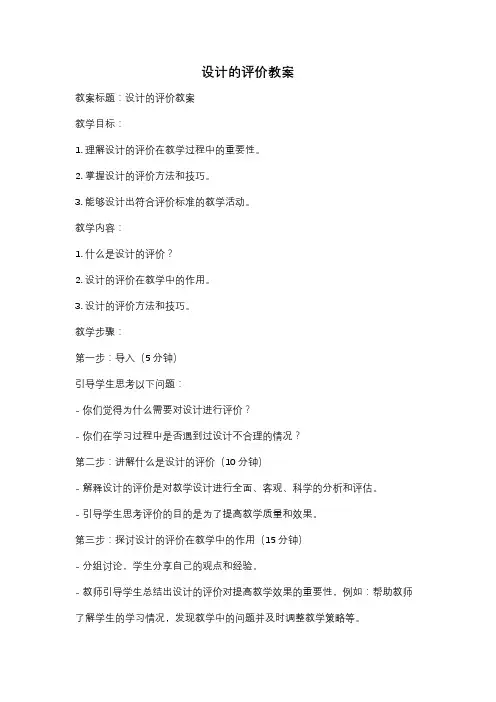 设计的评价教案

教案标题：设计的评价教案

教学目标：

1. 理解设计的评价在教学过程中的重要性。

2. 掌握设计的评价方法和技巧。

3. 能够设计出符合评价标准的教学活动。

教学内容：

1. 什么是设计的评价？

2. 设计的评价在教学中的作用。

3. 设计的评价方法和技巧。

教学步骤：

第一步：导入（5 分钟）

引导学生思考以下问题：

- 你们觉得为什么需要对设计进行评价？

- 你们在学习过程中是否遇到过设计不合理的情况？

第二步：讲解什么是设计的评价（10 分钟）

- 解释设计的评价是对教学设计进行全面、客观、科学的分析和评估。

- 引导学生思考评价的目的是为了提高教学质量和效果。

第三步：探讨设计的评价在教学中的作用（15 分钟）

- 分组讨论，学生分享自己的观点和经验。

- 教师引导学生总结出设计的评价对提高教学效果的重要性，例如：帮助教师了解学生的学习情况，发现教学中的问题并及时调整教学策略等。